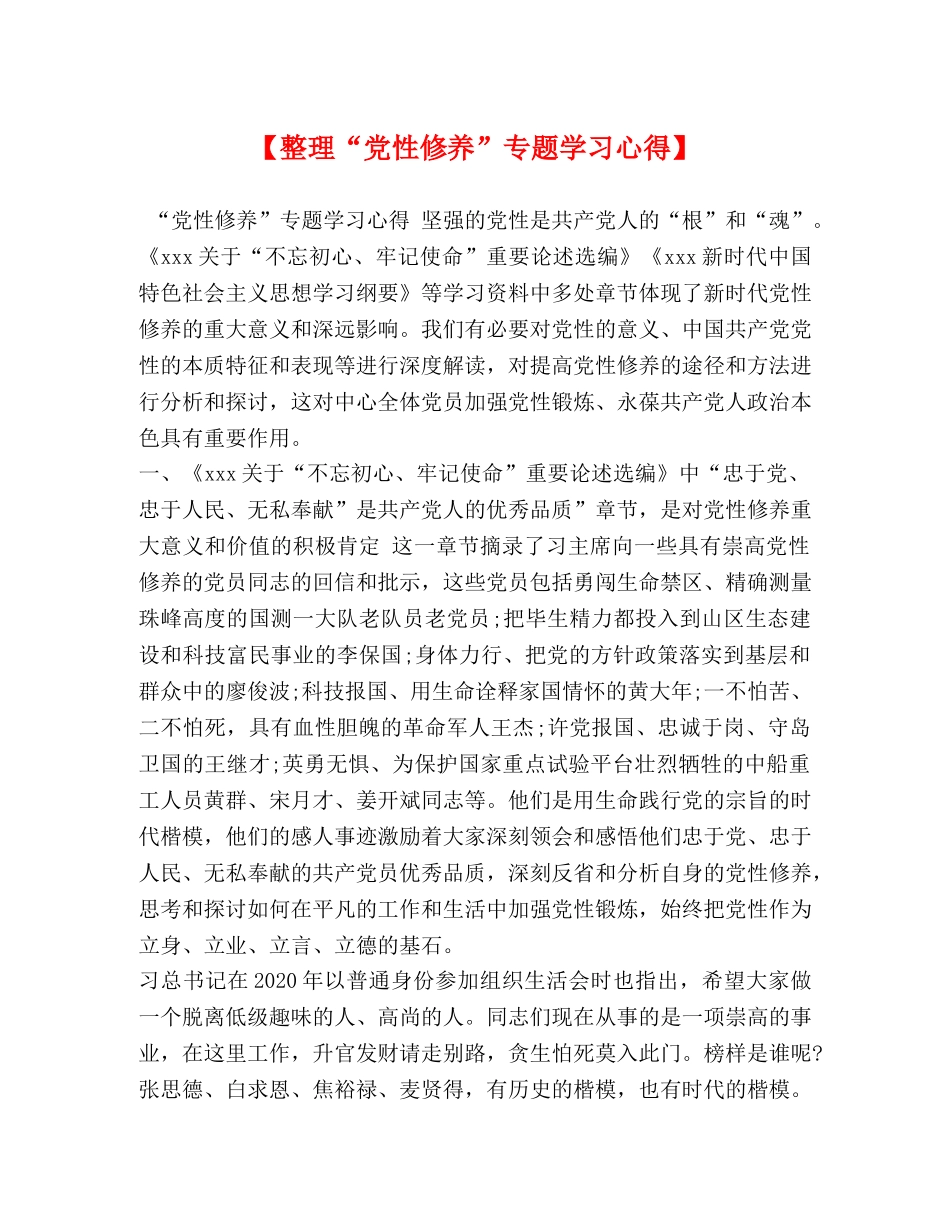 【整理“党性修养”专题学习心得】

“党性修养”专题学习心得 坚强的党性是共产党人的“根”和“魂”。《xxx关于“不忘初心、牢记使命”重要论述选编》《xxx新时代中国特色社会主义思想学习纲要》等学习资料中多处章节体现了新时代党性修养的重大意义和深远影响。我们有必要对党性的意义、中国共产党党性的本质特征和表现等进行深度解读，对提高党性修养的途径和方法进行分析和探讨，这对中心全体党员加强党性锻炼、永葆共产党人政治本色具有重要作用。
一、《xxx关于“不忘初心、牢记使命”重要论述选编》中“忠于党、忠于人民、无私奉献”是共产党人的优秀品质”章节，是对党性修养重大意义和价值的积极肯定 这一章节摘录了习主席向一些具有崇高党性修养的党员同志的回信和批示，这些党员包括勇闯生命禁区、精确测量珠峰高度的国测一大队老队员老党员;把毕生精力都投入到山区生态建设和科技富民事业的李保国;身体力行、把党的方针政策落实到基层和群众中的廖俊波;科技报国、用生命诠释家国情怀的黄大年;一不怕苦、二不怕死，具有血性胆魄的革命军人王杰;许党报国、忠诚于岗、守岛卫国的王继才;英勇无惧、为保护国家重点试验平台壮烈牺牲的中船重工人员黄群、宋月才、姜开斌同志等。他们是用生命践行党的宗旨的时代楷模，他们的感人事迹激励着大家深刻领会和感悟他们忠于党、忠于人民、无私奉献的共产党员优秀品质，深刻反省和分析自身的党性修养，思考和探讨如何在平凡的工作和生活中加强党性锻炼，始终把党性作为立身、立业、立言、立德的基石。
习总书记在2020年以普通身份参加组织生活会时也指出，希望大家做一个脱离低级趣味的人、高尚的人。同志们现在从事的是一项崇高的事业，在这里工作，升官发财请走别路，贪生怕死莫入此门。榜样是谁呢?张思德、白求恩、焦裕禄、麦贤得，有历史的楷模，也有时代的楷模。